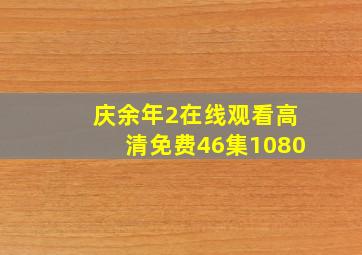 庆余年2在线观看高清免费46集1080